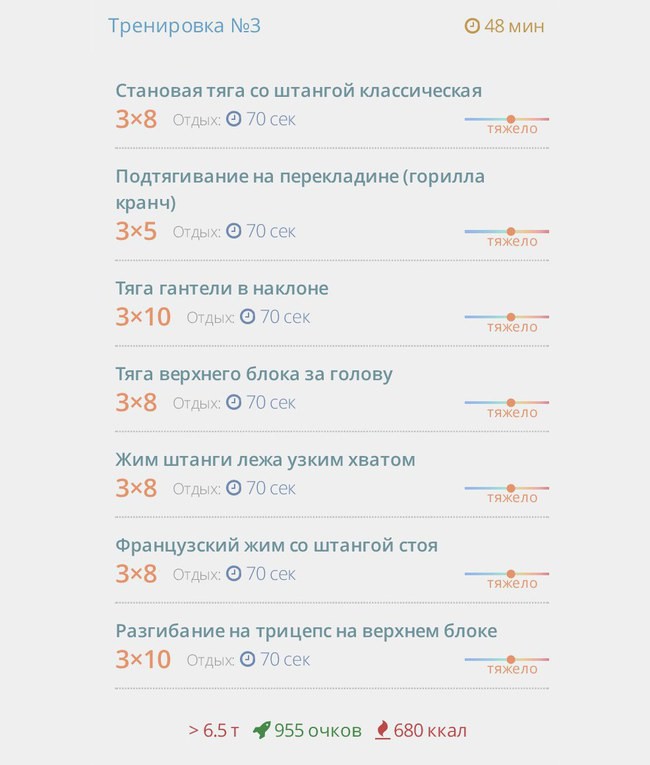 Тренировка №3

48 мин

Становая тяга со штангой классическая
3×8 Отдых: 70 сек
тяжело

Подтягивание на перекладине (горилла кранч)
3×5 Отдых: 70 сек
тяжело

Тяга гантели в наклоне
3×10 Отдых: 70 сек
тяжело

Тяга верхнего блока за голову
3×8 Отдых: 70 сек
тяжело

Жим штанги лежа узким хватом
3×8 Отдых: 70 сек
тяжело

Французский жим со штангой стоя
3×8 Отдых: 70 сек
тяжело

Разгибание на трицепс на верхнем блоке
3×10 Отдых: 70 сек
тяжело

> 6.5 т 955 очков 680 ккал